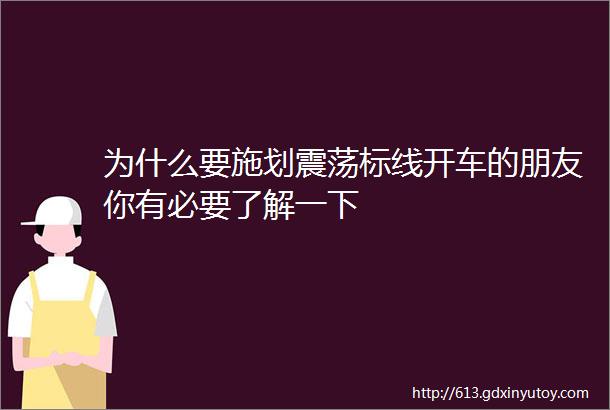 为什么要施划震荡标线开车的朋友你有必要了解一下

http://613.gdxinyutoy.com